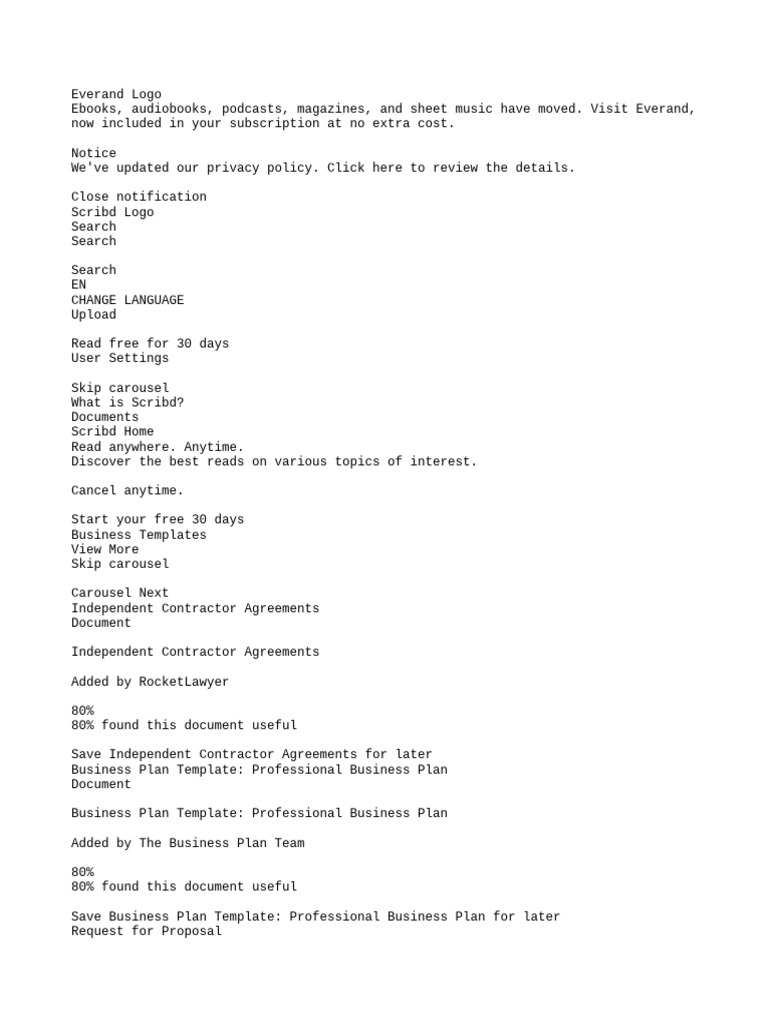 Everand Logo
Ebooks, audiobooks, podcasts, magazines, and sheet music have moved. Visit Everand, now included in your subscription at no extra cost.

Notice
We've updated our privacy policy. Click here to review the details.

Close notification
Scribd Logo
Search
Search

Search
EN
CHANGE LANGUAGE
Upload

Read free for 30 days
User Settings

Skip carousel
What is Scribd?
Documents
Scribd Home
Read anywhere. Anytime.
Discover the best reads on various topics of interest.

Cancel anytime.

Start your free 30 days
Business Templates
View More
Skip carousel

Carousel Next
Independent Contractor Agreements
Document

Independent Contractor Agreements

Added by RocketLawyer

80%
80% found this document useful

Save Independent Contractor Agreements for later
Business Plan Template: Professional Business Plan
Document

Business Plan Template: Professional Business Plan

Added by The Business Plan Team

80%
80% found this document useful

Save Business Plan Template: Professional Business Plan for later
Request for Proposal